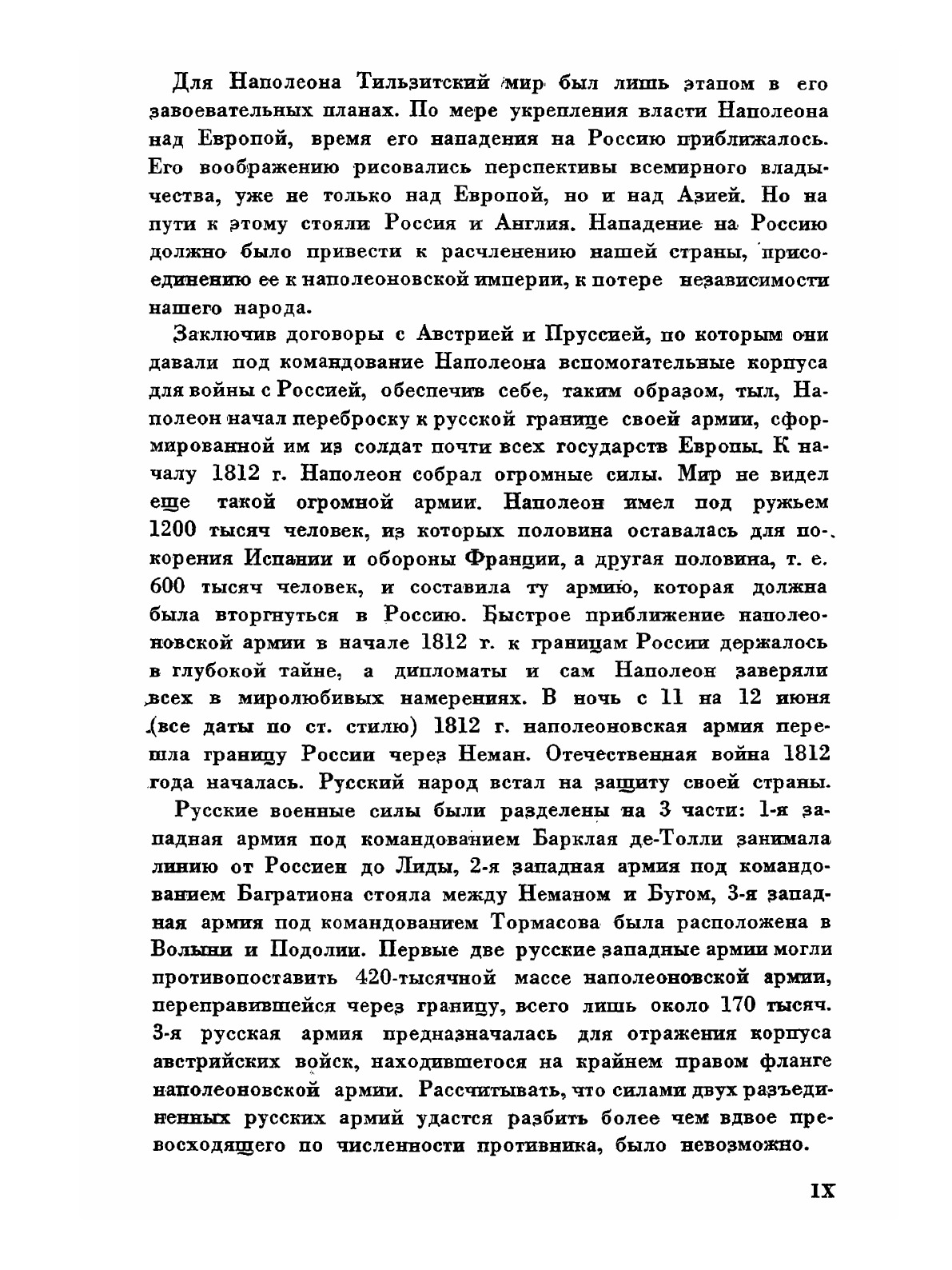 Для Наполеона Тильзитский мир был лишь этапом в его завоевательных планах. По мере укрепления власти Наполеона над Европой, время его нападения на Россию приближалось. Его воображению рисовались перспективы всемирного владычества, уже не только над Европой, но и над Азией. Но на пути к этому стояли Россия и Англия. Нападение на Россию должно было привести к расчленению нашей страны, присоединению ее к наполеоновской империи, к потере независимости нашего народа.

Заключив договоры с Австрией и Пруссией, по которым они давали под командование Наполеона вспомогательные корпуса для войны с Россией, обеспечив себе, таким образом, тыл, Наполеон начал переброску к русской границе своей армии, сформированной им из солдат почти всех государств Европы. К началу 1812 г. Наполеон собрал огромные силы. Мир не видел еще такой огромной армии. Наполеон имел под ружьем 1200 тысяч человек, из которых половина оставалась для покорения Испании и обороны Франции, а другая половина, т. е. 600 тысяч человек, и составила ту армию, которая должна была вторгнуться в Россию. Быстрое приближение наполеоновской армии в начале 1812 г. к границам России держалось в глубокой тайне, а дипломаты и сам Наполеон заверяли всех в миролюбивых намерениях. В ночь с 11 на 12 июня (все даты по ст. стилю) 1812 г. наполеоновская армия перешла границу России через Неман. Отечественная война 1812 года началась. Русский народ встал на защиту своей страны.

Русские военные силы были разделены на 3 части: 1-я западная армия под командованием Барклая де-Толли занимала линию от Россиен до Лиды, 2-я западная армия под командованием Багратиона стояла между Неманом и Бугом, 3-я западная армия под командованием Тормасова была расположена в Волыни и Подолии. Первые две русские западные армии могли противопоставить 420-тысячной массе наполеоновской армии, переправившейся через границу, всего лишь около 170 тысяч. 3-я русская армия предназначалась для отражения корпуса австрийских войск, находившегося на крайнем правом фланге наполеоновской армии. Рассчитывать, что силами двух разъединенных русских армий удастся разбить более чем вдвое превосходящего по численности противника, было невозможно.

IX